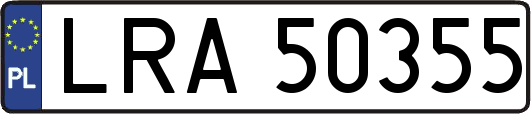 PL

LRA 50355